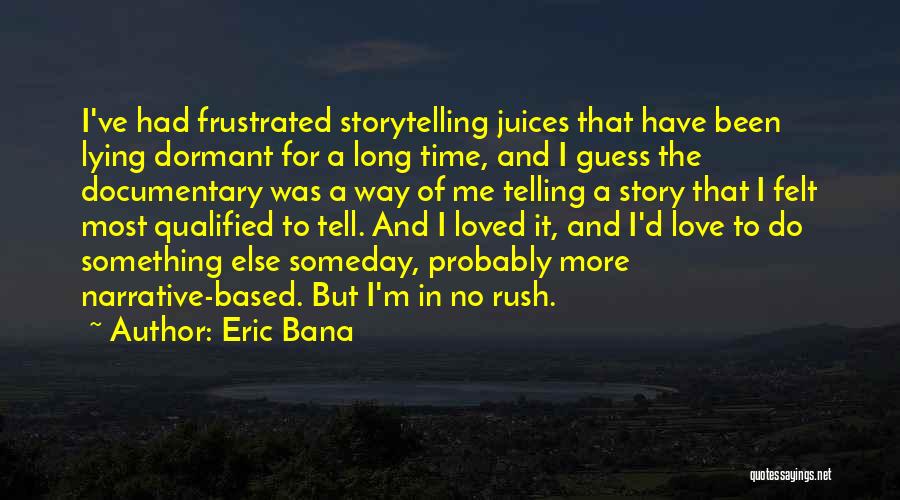 I've had frustrated storytelling juices that have been lying dormant for a long time, and I guess the documentary was a way of me telling a story that I felt most qualified to tell. And I loved it, and I'd love to do something else someday, probably more narrative-based. But I'm in no rush.

~ Author: Eric Bana

quotessayings.net